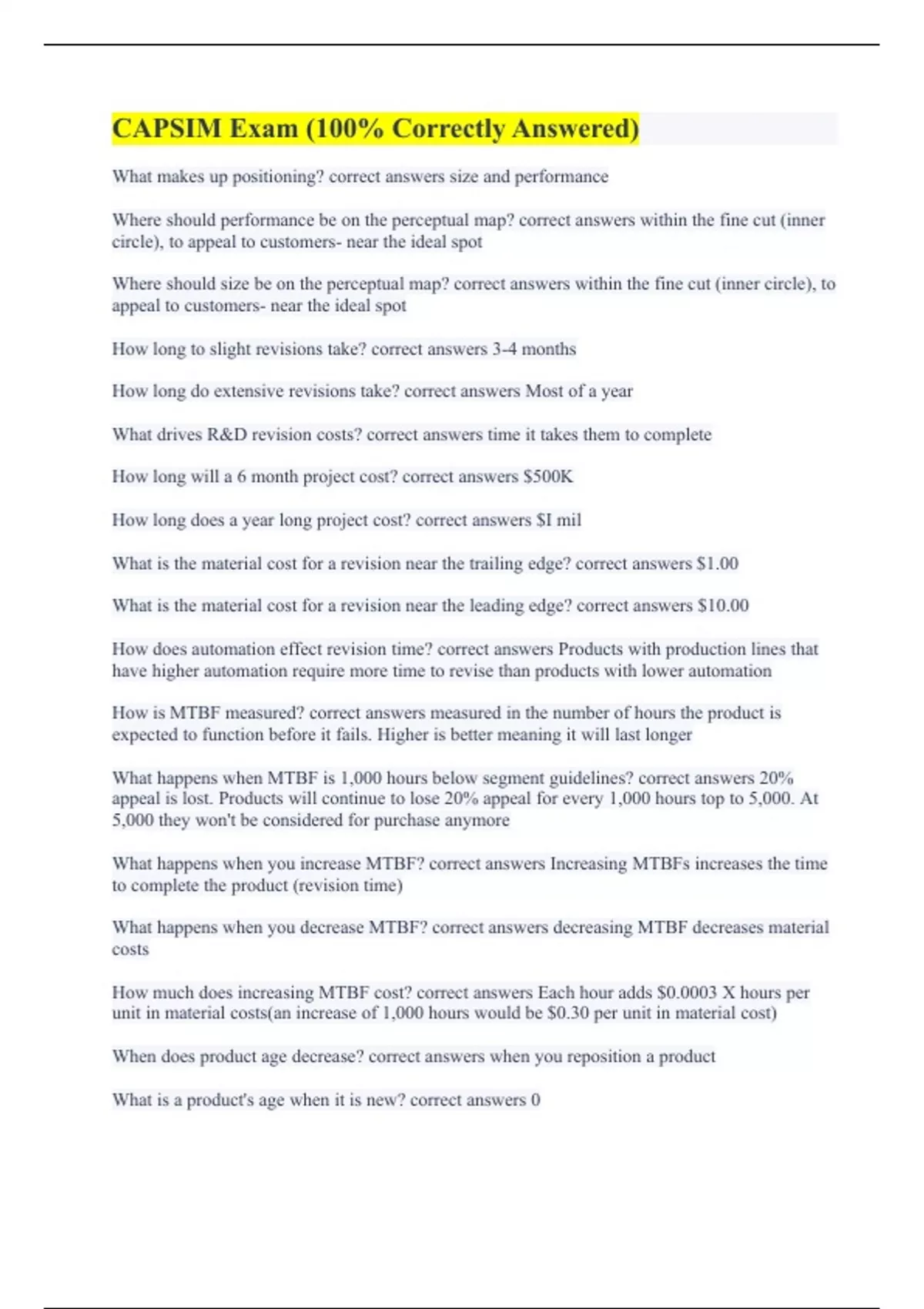 CAPSIM Exam (100% Correctly Answered)

What makes up positioning? correct answers size and performance

Where should performance be on the perceptual map? correct answers within the fine cut (inner circle), to appeal to customers- near the ideal spot

Where should size be on the perceptual map? correct answers within the fine cut (inner circle), to appeal to customers- near the ideal spot

How long to slight revisions take? correct answers 3-4 months

How long do extensive revisions take? correct answers Most of a year

What drives R&D revision costs? correct answers time it takes them to complete

How long will a 6 month project cost? correct answers $500K

How long does a year long project cost? correct answers $I mil

What is the material cost for a revision near the trailing edge? correct answers $1.00

What is the material cost for a revision near the leading edge? correct answers $10.00

How does automation effect revision time? correct answers Products with production lines that have higher automation require more time to revise than products with lower automation

How is MTBF measured? correct answers measured in the number of hours the product is expected to function before it fails. Higher is better meaning it will last longer

What happens when MTBF is 1,000 hours below segment guidelines? correct answers 20% appeal is lost. Products will continue to lose 20% appeal for every 1,000 hours top to 5,000. At 5,000 they won't be considered for purchase anymore

What happens when you increase MTBF? correct answers Increasing MTBFs increases the time to complete the product (revision time)

What happens when you decrease MTBF? correct answers decreasing MTBF decreases material costs

How much does increasing MTBF cost? correct answers Each hour adds $0.0003 X hours per unit in material costs(an increase of 1,000 hours would be $0.30 per unit in material cost)

When does product age decrease? correct answers when you reposition a product

What is a product's age when it is new? correct answers 0